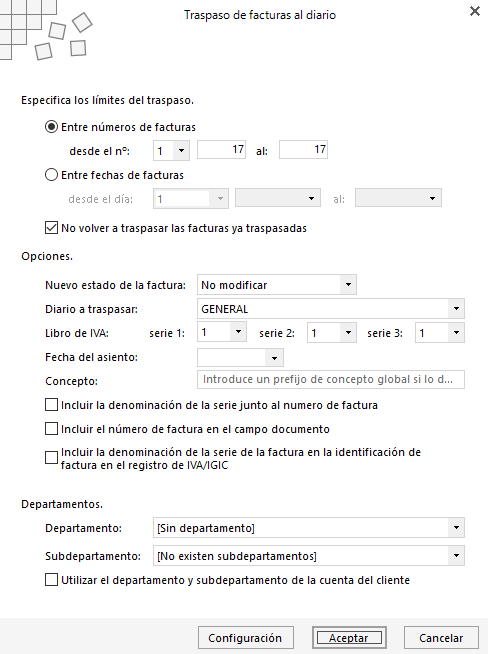 Traspaso de facturas al diario

Especifica los límites del traspaso.

Entre números de facturas

desde el nº: 1 17 al: 17

Entre fechas de facturas

desde el día: 1 al:

No volver a traspasar las facturas ya traspasadas

Opciones.

Nuevo estado de la factura: No modificar

Diario a traspasar: GENERAL

Libro de IVA: serie 1: 1 serie 2: 1 serie 3: 1

Fecha del asiento:

Concepto: Introduce un prefijo de concepto global si lo d...

Incluir la denominación de la serie junto al numero de factura

Incluir el número de factura en el campo documento

Incluir la denominación de la serie de la factura en la identificación de factura en el registro de IVA/IGIC

Departamentos.

Departamento: [Sin departamento]

Subdepartamento: [No existen subdepartamentos]

Utilizar el departamento y subdepartamento de la cuenta del cliente

Configuración Aceptar Cancelar